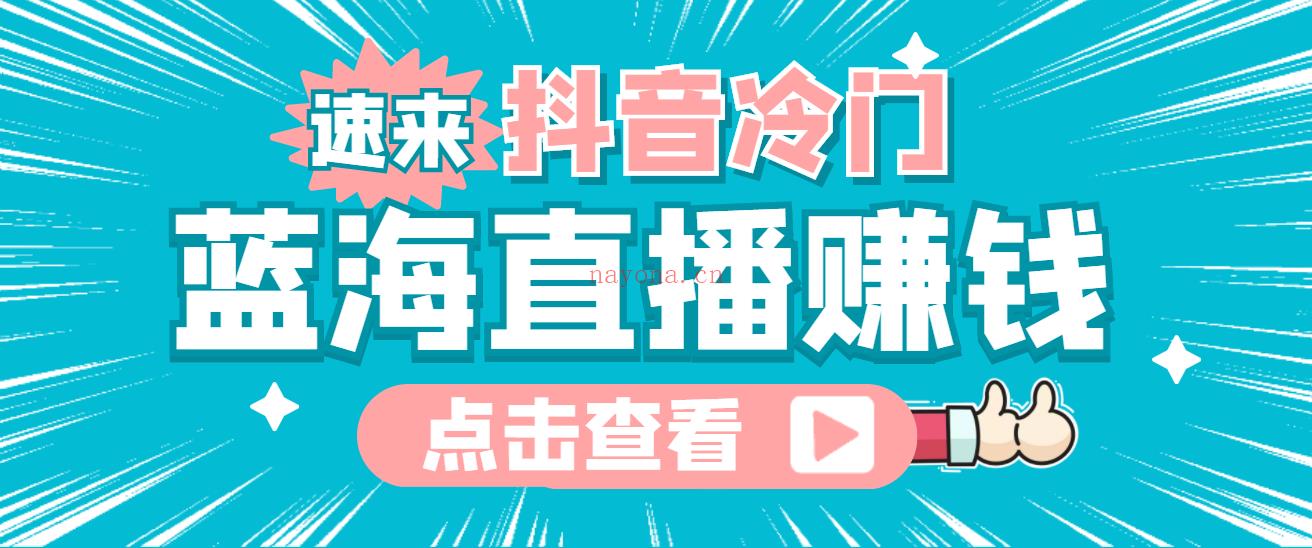 速来 抖音冷门

蓝海直播赚钱

nayona.cn

点击查看